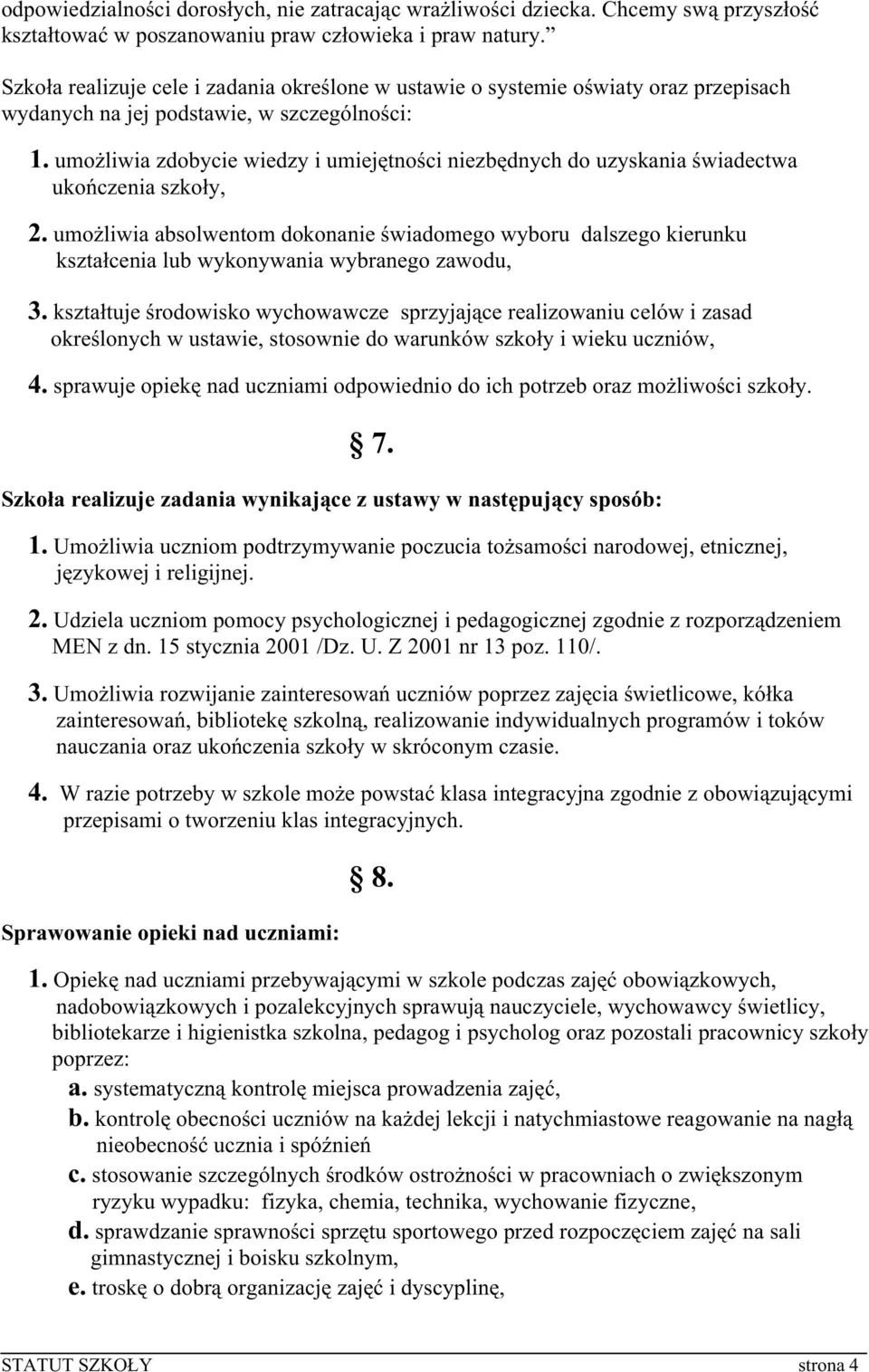 odpowiedzialności dorosłych, nie zatracając wrażliwości dziecka. Chcemy swą przyszłość kształtować w poszanowaniu praw człowieka i praw natury.”

Szkoła realizuje cele i zadania określone w ustawie o systemie oświaty oraz przepisach wydanych na jej podstawie, w szczególności:

1. umożliwia zdobycie wiedzy i umiejętności niezbędnych do uzyskania świadectwa ukończenia szkoły,

2. umożliwia absolwentom dokonanie świadomego wyboru dalszego kierunku kształcenia lub wykonywania wybranego zawodu,

3. kształtuje środowisko wychowawcze sprzyjające realizowaniu celów i zasad określonych w ustawie, stosownie do warunków szkoły i wieku uczniów,

4. sprawuje opiekę nad uczniami odpowiednio do ich potrzeb oraz możliwości szkoły.

§ 7.

Szkoła realizuje zadania wynikające z ustawy w następujący sposób:

1. Umożliwia uczniom podtrzymywanie poczucia tożsamości narodowej, etnicznej, językowej i religijnej.

2. Udziela uczniom pomocy psychologicznej i pedagogicznej zgodnie z rozporządzeniem MEN z dn. 15 stycznia 2001 /Dz. U. Z 2001 nr 13 poz. 110/.

3. Umożliwia rozwijanie zainteresowań uczniów poprzez zajęcia świetlicowe, kółka zainteresowań, bibliotekę szkolną, realizowanie indywidualnych programów i toków nauczania oraz ukończenia szkoły w skróconym czasie.

4. W razie potrzeby w szkole może powstać klasa integracyjna zgodnie z obowiązującymi przepisami o tworzeniu klas integracyjnych.

§ 8.

Sprawowanie opieki nad uczniami:

1. Opiekę nad uczniami przebywającymi w szkole podczas zajęć obowiązkowych, nadobowiązkowych i pozalekcyjnych sprawują nauczyciele, wychowawcy świetlicy, bibliotekarze i higienistka szkolna, pedagog i psycholog oraz pozostali pracownicy szkoły poprzez:
a. systematyczną kontrolę miejsca prowadzenia zajęć,
b. kontrolę obecności uczniów na każdej lekcji i natychmiastowe reagowanie na nagłą nieobecność ucznia i spóźnień
c. stosowanie szczególnych środków ostrożności w pracowniach o zwiększonym ryzyku wypadku: fizyka, chemia, technika, wychowanie fizyczne,
d. sprawdzanie sprawności sprzętu sportowego przed rozpoczęciem zajęć na sali gimnastycznej i boisku szkolnym,
e. troskę o dobrą organizację zajęć i dyscyplinę,

STATUT SZKOŁY strona 4